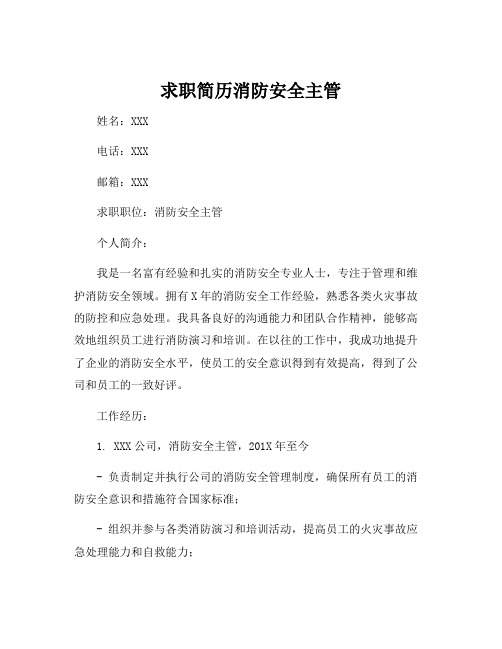 求职简历消防安全主管

姓名：XXX

电话：XXX

邮箱：XXX

求职职位：消防安全主管

个人简介：

我是一名富有经验和扎实的消防安全专业人士，专注于管理和维护消防安全领域。拥有 X 年的消防安全工作经验，熟悉各类火灾事故的防控和应急处理。我具备良好的沟通能力和团队合作精神，能够高效地组织员工进行消防演习和培训。在以往的工作中，我成功地提升了企业的消防安全水平，使员工的安全意识得到有效提高，得到了公司和员工的一致好评。

工作经历：

1. XXX 公司，消防安全主管，201X 年至今

- 负责制定并执行公司的消防安全管理制度，确保所有员工的消防安全意识和措施符合国家标准；

- 组织并参与各类消防演习和培训活动，提高员工的火灾事故应急处理能力和自救能力；